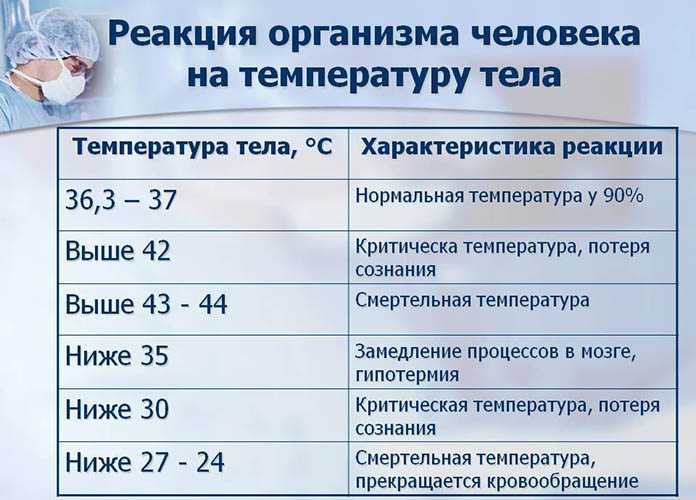 Реакция организма человека на температуру тела

| Температура тела, °C | Характеристика реакции |
|---|---|
| 36,3 – 37 | Нормальная температура у 90% |
| Выше 42 | Критическа температура, потеря сознания |
| Выше 43 - 44 | Смертельная температура |
| Ниже 35 | Замедление процессов в мозге, гипотермия |
| Ниже 30 | Критическая температура, потеря сознания |
| Ниже 27 - 24 | Смертельная температура, прекращается кровообращение |